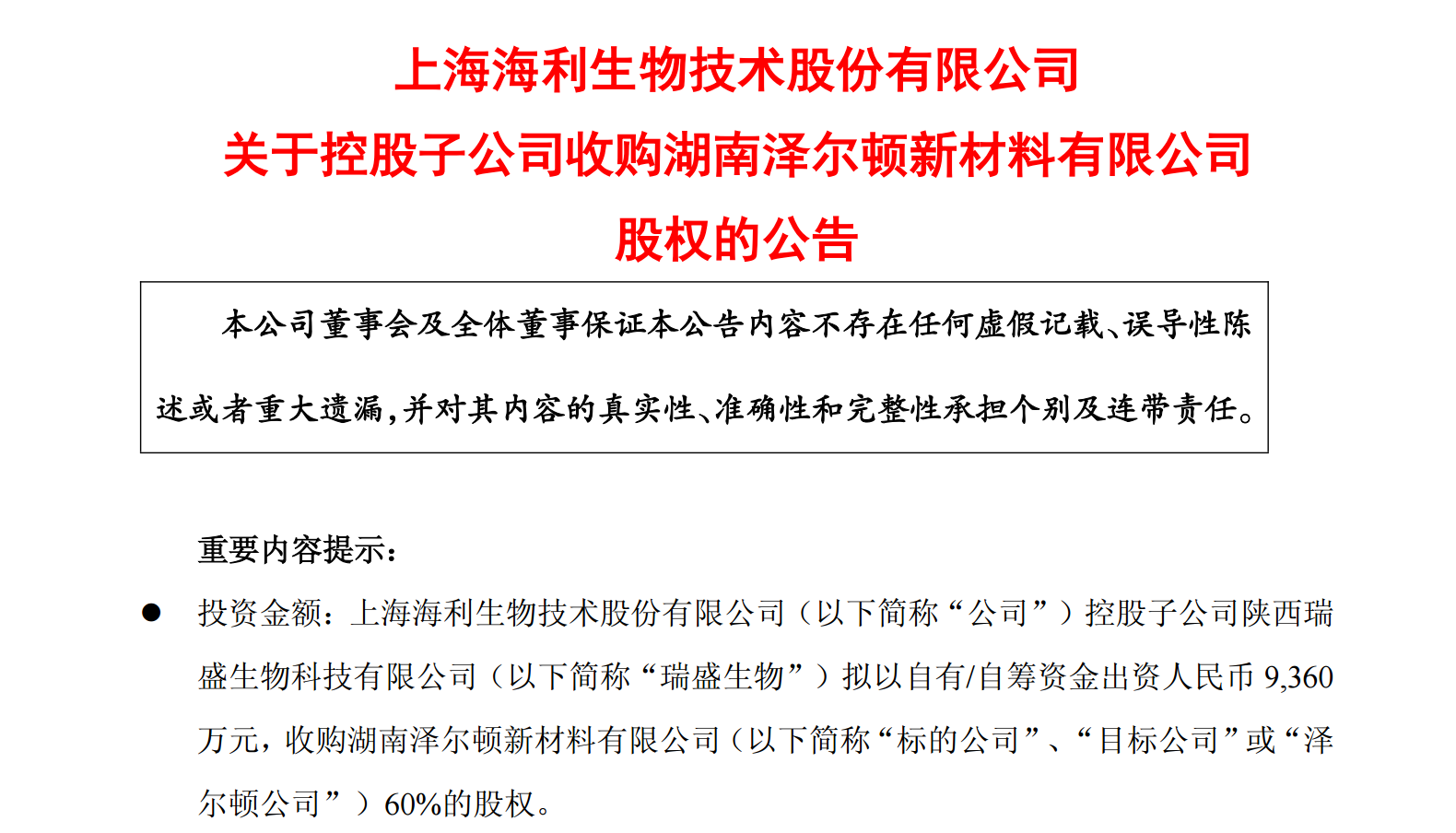 上海海利生物技术股份有限公司
关于控股子公司收购湖南泽尔顿新材料有限公司
股权的公告

本公司董事会及全体董事保证本公告内容不存在任何虚假记载、误导性陈述或者重大遗漏，并对其内容的真实性、准确性和完整性承担个别及连带责任。

重要内容提示：

● 投资金额：上海海利生物技术股份有限公司（以下简称“公司”）控股子公司陕西瑞盛生物科技有限公司（以下简称“瑞盛生物”）拟以自有/自筹资金出资人民币 9,360 万元，收购湖南泽尔顿新材料有限公司（以下简称“标的公司”、“目标公司”或“泽尔顿公司”）60%的股权。